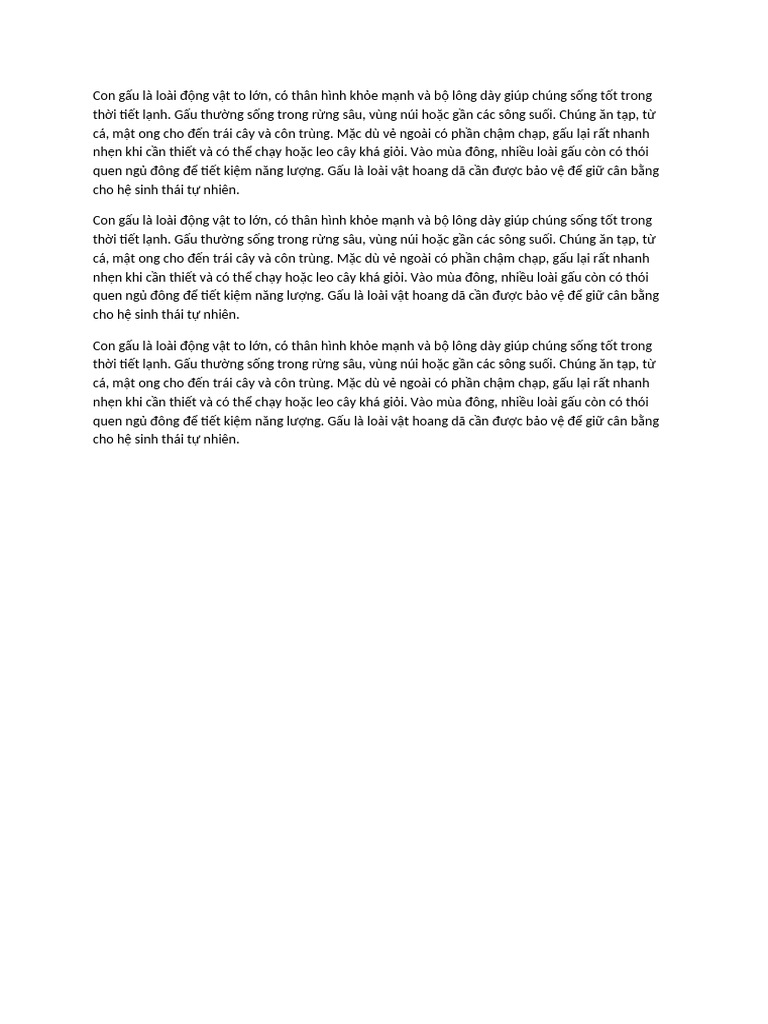 Con gấu là loài động vật to lớn, có thân hình khỏe mạnh và bộ lông dày giúp chúng sống tốt trong thời tiết lạnh. Gấu thường sống trong rừng sâu, vùng núi hoặc gần các sông suối. Chúng ăn tạp, từ cá, mật ong cho đến trái cây và côn trùng. Mặc dù vẻ ngoài có phần chậm chạp, gấu lại rất nhanh nhẹn khi cần thiết và có thể chạy hoặc leo cây khá giỏi. Vào mùa đông, nhiều loài gấu còn có thói quen ngủ đông để tiết kiệm năng lượng. Gấu là loài vật hoang dã cần được bảo vệ để giữ cân bằng cho hệ sinh thái tự nhiên.

Con gấu là loài động vật to lớn, có thân hình khỏe mạnh và bộ lông dày giúp chúng sống tốt trong thời tiết lạnh. Gấu thường sống trong rừng sâu, vùng núi hoặc gần các sông suối. Chúng ăn tạp, từ cá, mật ong cho đến trái cây và côn trùng. Mặc dù vẻ ngoài có phần chậm chạp, gấu lại rất nhanh nhẹn khi cần thiết và có thể chạy hoặc leo cây khá giỏi. Vào mùa đông, nhiều loài gấu còn có thói quen ngủ đông để tiết kiệm năng lượng. Gấu là loài vật hoang dã cần được bảo vệ để giữ cân bằng cho hệ sinh thái tự nhiên.

Con gấu là loài động vật to lớn, có thân hình khỏe mạnh và bộ lông dày giúp chúng sống tốt trong thời tiết lạnh. Gấu thường sống trong rừng sâu, vùng núi hoặc gần các sông suối. Chúng ăn tạp, từ cá, mật ong cho đến trái cây và côn trùng. Mặc dù vẻ ngoài có phần chậm chạp, gấu lại rất nhanh nhẹn khi cần thiết và có thể chạy hoặc leo cây khá giỏi. Vào mùa đông, nhiều loài gấu còn có thói quen ngủ đông để tiết kiệm năng lượng. Gấu là loài vật hoang dã cần được bảo vệ để giữ cân bằng cho hệ sinh thái tự nhiên.